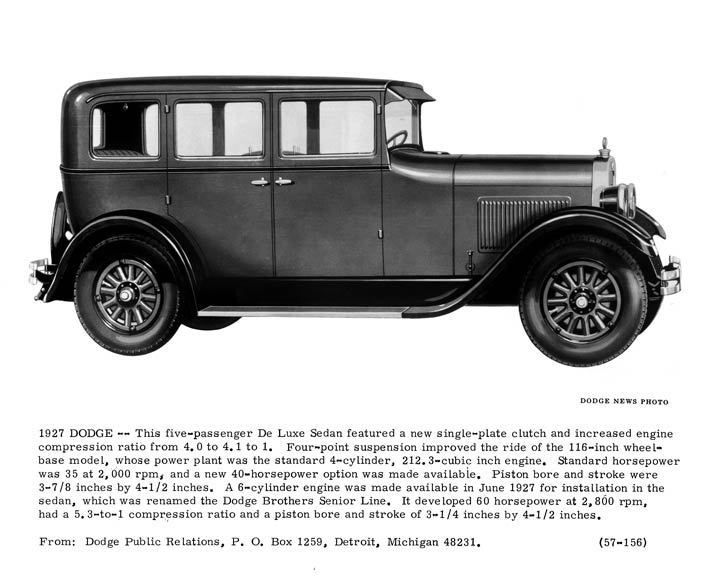 DODGE NEWS PHOTO

1927 DODGE -- This five-passenger De Luxe Sedan featured a new single-plate clutch and increased engine compression ratio from 4.0 to 4.1 to 1. Four-point suspension improved the ride of the 116-inch wheelbase model, whose power plant was the standard 4-cylinder, 212.3-cubic inch engine. Standard horsepower was 35 at 2,000 rpm, and a new 40-horsepower option was made available. Piston bore and stroke were 3-7/8 inches by 4-1/2 inches. A 6-cylinder engine was made available in June 1927 for installation in the sedan, which was renamed the Dodge Brothers Senior Line. It developed 60 horsepower at 2,800 rpm, had a 5.3-to-1 compression ratio and a piston bore and stroke of 3-1/4 inches by 4-1/2 inches.

From: Dodge Public Relations, P. O. Box 1259, Detroit, Michigan 48231. (57-156)